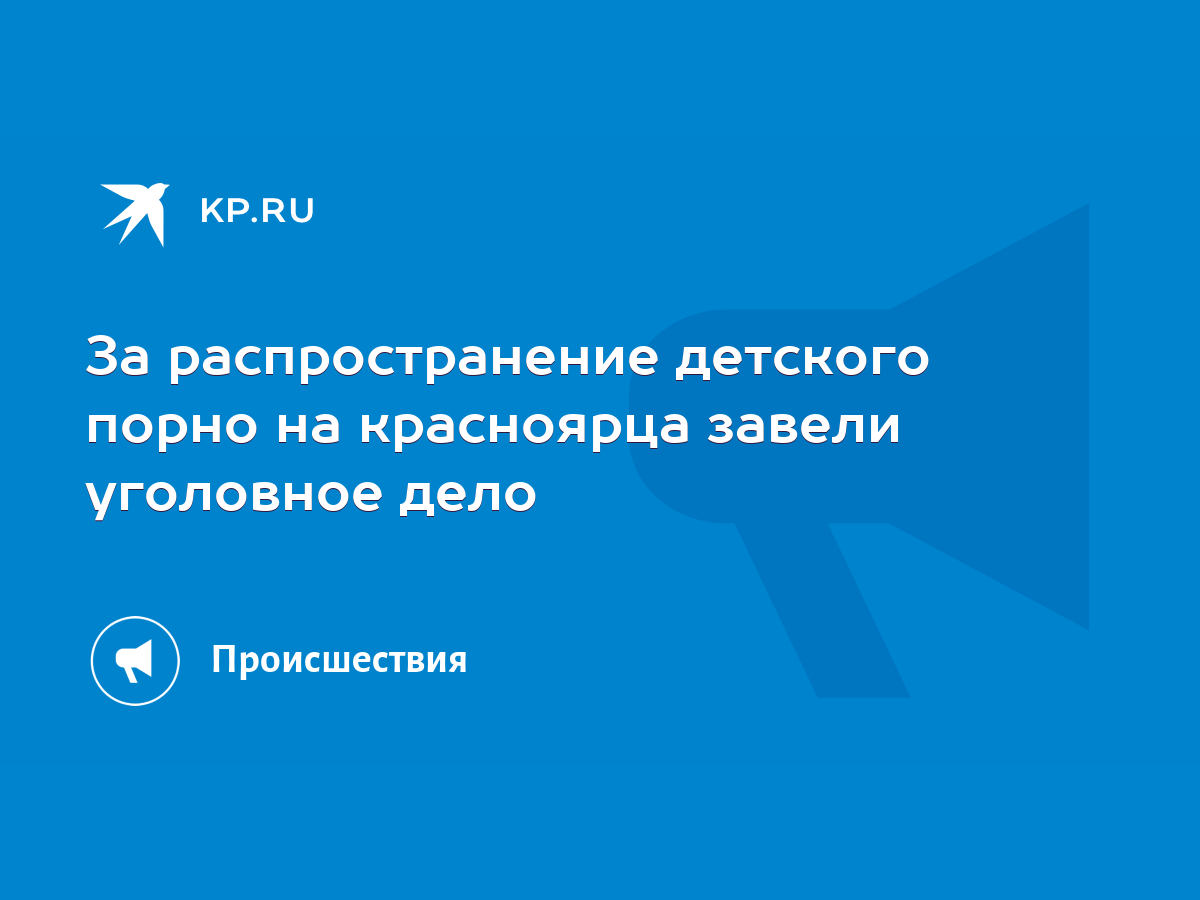 KP.RU

За распространение детского порно на красноярца завели уголовное дело

Происшествия